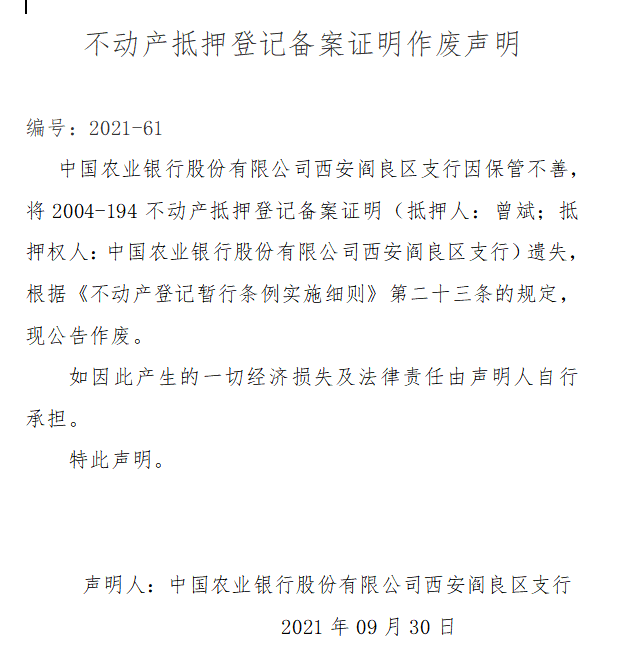 不动产抵押登记备案证明作废声明

编号：2021-61

中国农业银行股份有限公司西安阎良区支行因保管不善，将 2004-194 不动产抵押登记备案证明（抵押人：曾斌；抵押权人：中国农业银行股份有限公司西安阎良区支行）遗失，根据《不动产登记暂行条例实施细则》第二十三条的规定，现公告作废。

如因此产生的一切经济损失及法律责任由声明人自行承担。

特此声明。

声明人：中国农业银行股份有限公司西安阎良区支行

2021 年 09 月 30 日